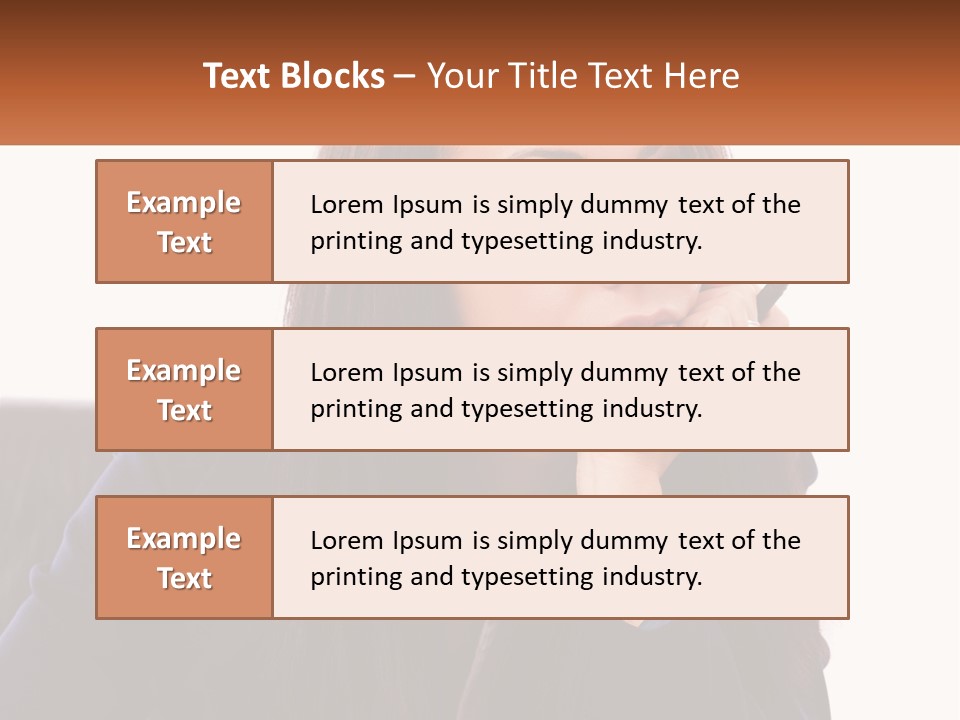 Text Blocks – Your Title Text Here

Example Text

Lorem Ipsum is simply dummy text of the printing and typesetting industry.

Example Text

Lorem Ipsum is simply dummy text of the printing and typesetting industry.

Example Text

Lorem Ipsum is simply dummy text of the printing and typesetting industry.